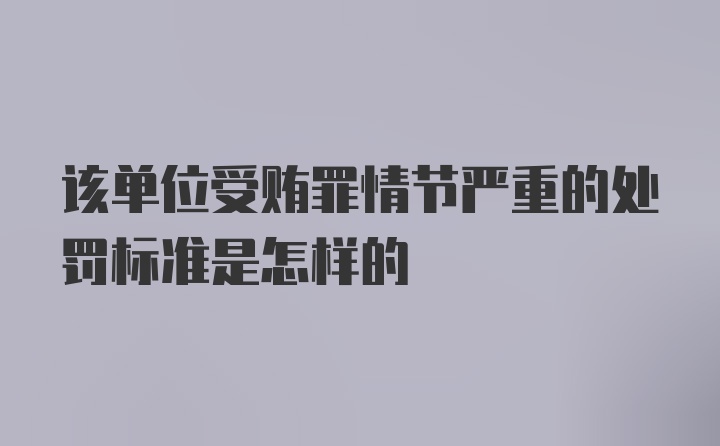 该单位受贿罪情节严重的处罚标准是怎样的